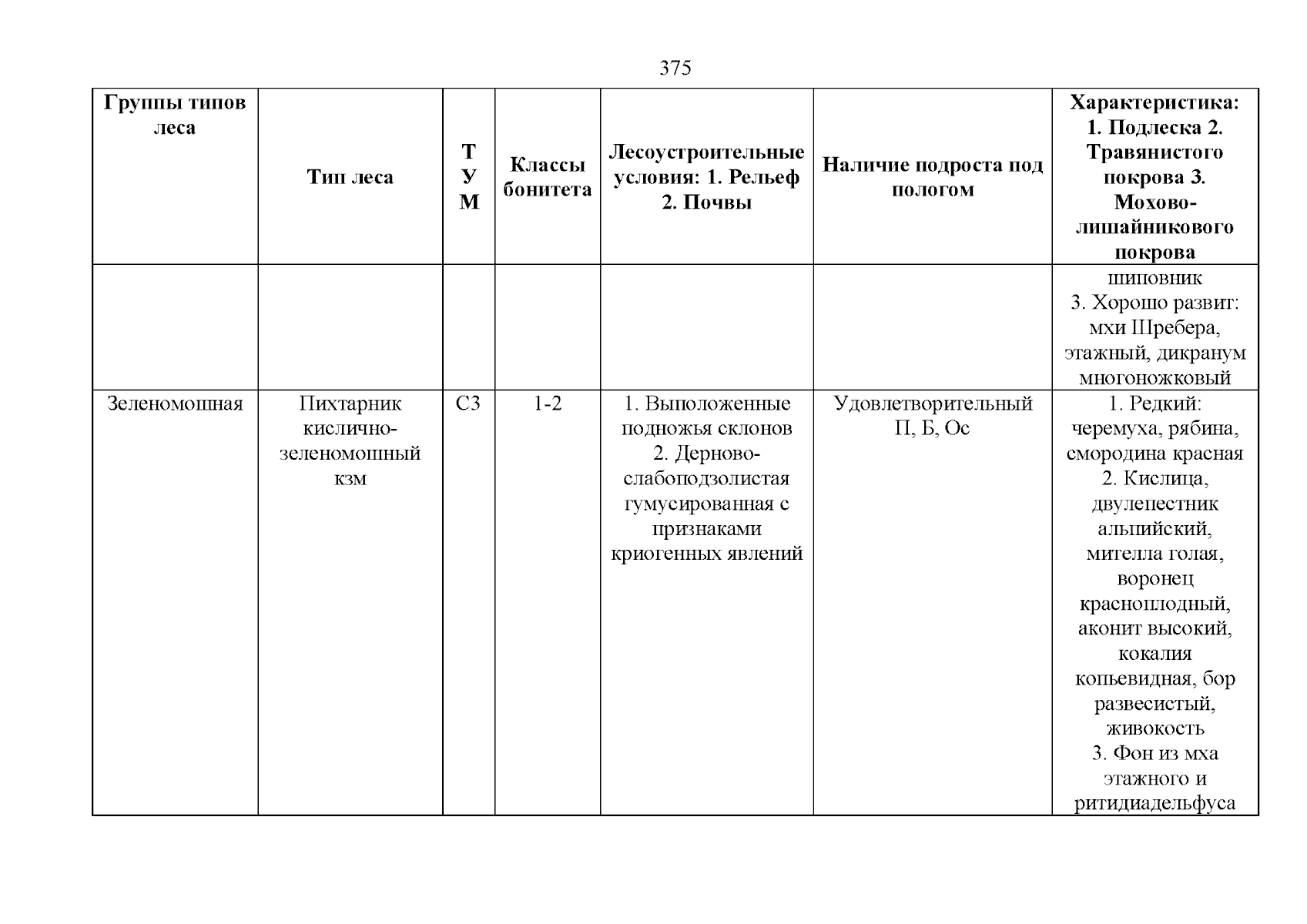 375

| Группы типов леса | Тип леса | ТУМ | Классы бонитета | Лесоустроительные условия: 1. Рельеф 2. Почвы | Наличие подроста под пологом | Характеристика: 1. Подлеска 2. Травянистого покрова 3. Мохово-лишайникового покрова |
|---|---|---|---|---|---|---|
| | | | | | | шиповник 3. Хорошо развит: мхи Шребера, этажный, дикранум многоножковый |
| Зеленомошная | Пихтарник кислично-зеленомошный кзм | С3 | 1-2 | 1. Выположенные подножья склонов 2. Дерново-слабоподзолистая гумусированная с признаками криогенных явлений | Удовлетворительный П, Б, Ос | 1. Редкий: черемуха, рябина, смородина красная 2. Кислица, двулепестник альпийский, мителла голая, воронец красноплодный, аконит высокий, кокалия копьевидная, бор развесистый, живокость 3. Фон из мха этажного и ритидиадельфуса |